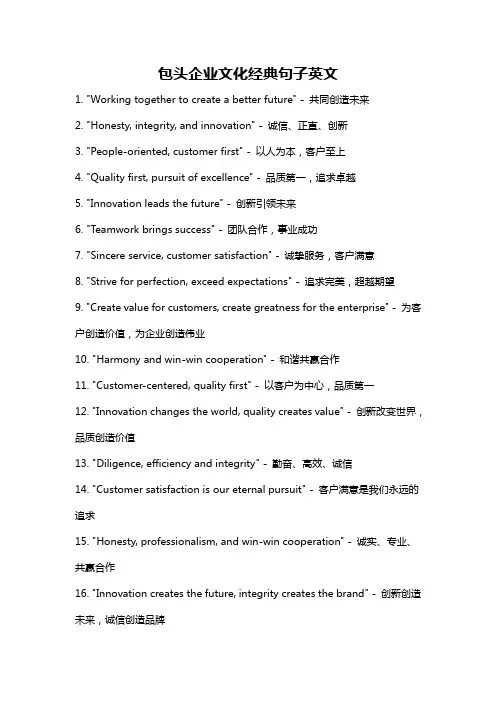 包头企业文化经典句子英文

1. "Working together to create a better future" - 共同创造未来

2. "Honesty, integrity, and innovation" - 诚信、正直、创新

3. "People-oriented, customer first" - 以人为本，客户至上

4. "Quality first, pursuit of excellence" - 品质第一，追求卓越

5. "Innovation leads the future" - 创新引领未来

6. "Teamwork brings success" - 团队合作，事业成功

7. "Sincere service, customer satisfaction" - 诚挚服务，客户满意

8. "Strive for perfection, exceed expectations" - 追求完美，超越期望

9. "Create value for customers, create greatness for the enterprise" - 为客户创造价值，为企业创造伟业

10. "Harmony and win-win cooperation" - 和谐共赢合作

11. "Customer-centered, quality first" - 以客户为中心，品质第一

12. "Innovation changes the world, quality creates value" - 创新改变世界，品质创造价值

13. "Diligence, efficiency and integrity" - 勤奋、高效、诚信

14. "Customer satisfaction is our eternal pursuit" - 客户满意是我们永远的追求

15. "Honesty, professionalism, and win-win cooperation" - 诚实、专业、共赢合作

16. "Innovation creates the future, integrity creates the brand" - 创新创造未来，诚信创造品牌